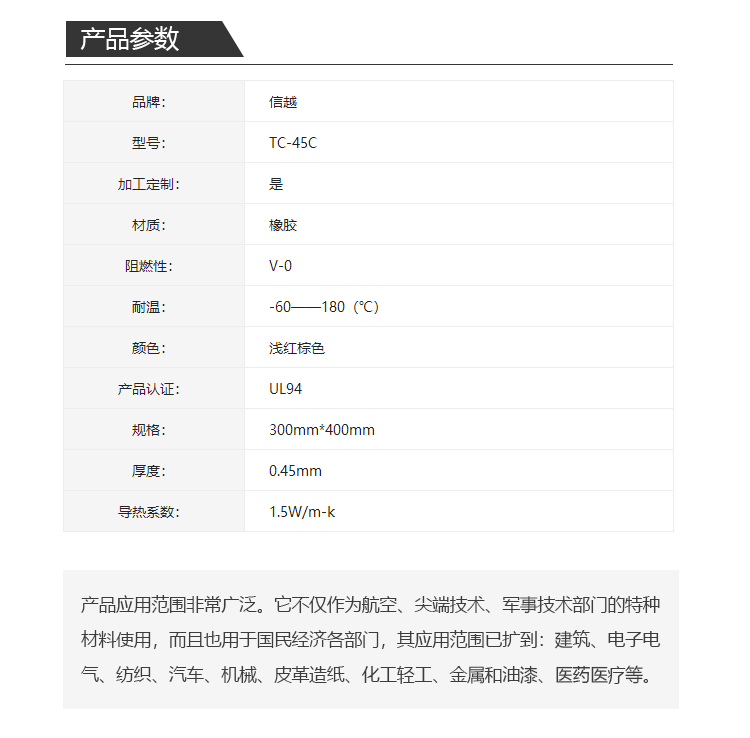 产品参数

| 品牌: | 信越 |
|---|---|
| 型号: | TC-45C |
| 加工定制: | 是 |
| 材质: | 橡胶 |
| 阻燃性: | V-0 |
| 耐温: | -60——180（°C） |
| 颜色: | 浅红棕色 |
| 产品认证: | UL94 |
| 规格: | 300mm*400mm |
| 厚度: | 0.45mm |
| 导热系数: | 1.5W/m-k |

产品应用范围非常广泛。它不仅作为航空、尖端技术、军事技术部门的特种材料使用，而且也用于国民经济各部门，其应用范围已扩到：建筑、电子电气、纺织、汽车、机械、皮革造纸、化工轻工、金属和油漆、医药医疗等。